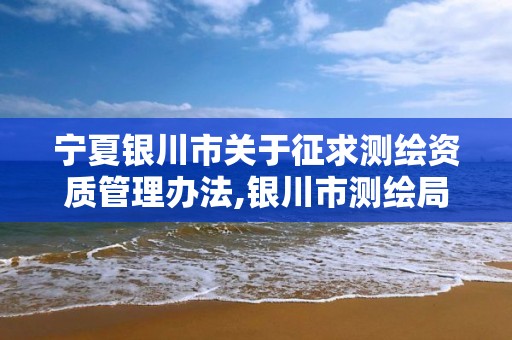 宁夏银川市关于征求测绘资质管理办法,银川市测绘局